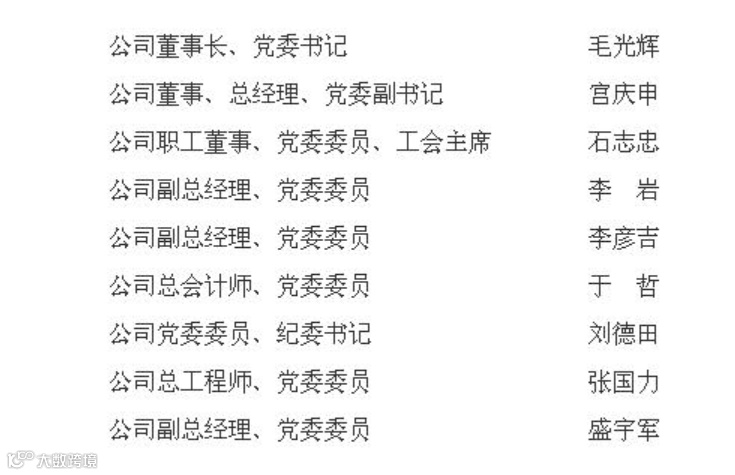 公司董事长、党委书记 毛光辉

公司董事、总经理、党委副书记 宫庆申

公司职工董事、党委委员、工会主席 石志忠

公司副总经理、党委委员 李 岩

公司副总经理、党委委员 李彦吉

公司总会计师、党委委员 于 哲

公司党委委员、纪委书记 刘德田

公司总工程师、党委委员 张国力

公司副总经理、党委委员 盛宇军

大数跨境